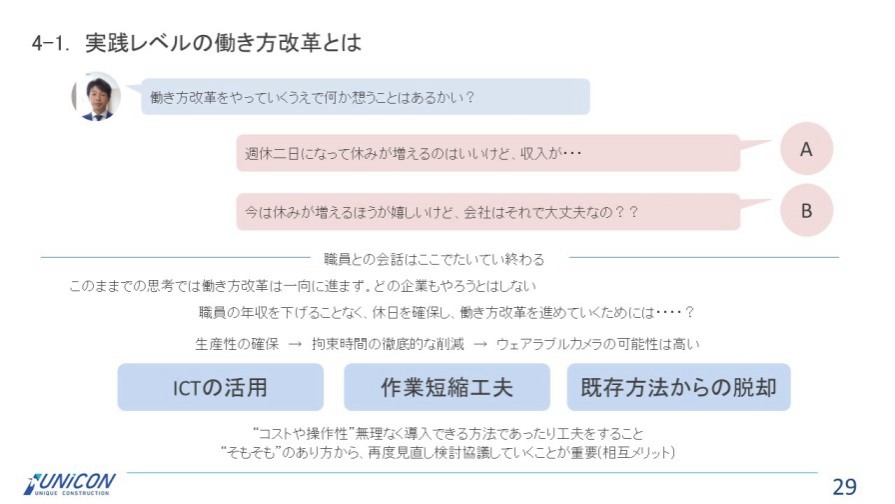 4-1. 実践レベルの働き方改革とは

働き方改革をやっていくうえで何か想うことはあるかい？

週休二日になって休みが増えるのはいいけど、収入が･･･

A

今は休みが増えるほうが嬉しいけど、会社はそれで大丈夫なの？？

B

職員との会話はここでたいてい終わる

このままでの思考では働き方改革は一向に進まず。どの企業もやろうとはしない

職員の年収を下げることなく、休日を確保し、働き方改革を進めていくためには････？

生産性の確保 → 拘束時間の徹底的な削減 → ウェアラブルカメラの可能性は高い

ICTの活用

作業短縮工夫

既存方法からの脱却

“コストや操作性”無理なく導入できる方法であったり工夫をすること
“そもそも”のあり方から、再度見直し検討協議していくことが重要(相互メリット)

UNiCON
UNIQUE CONSTRUCTION

29